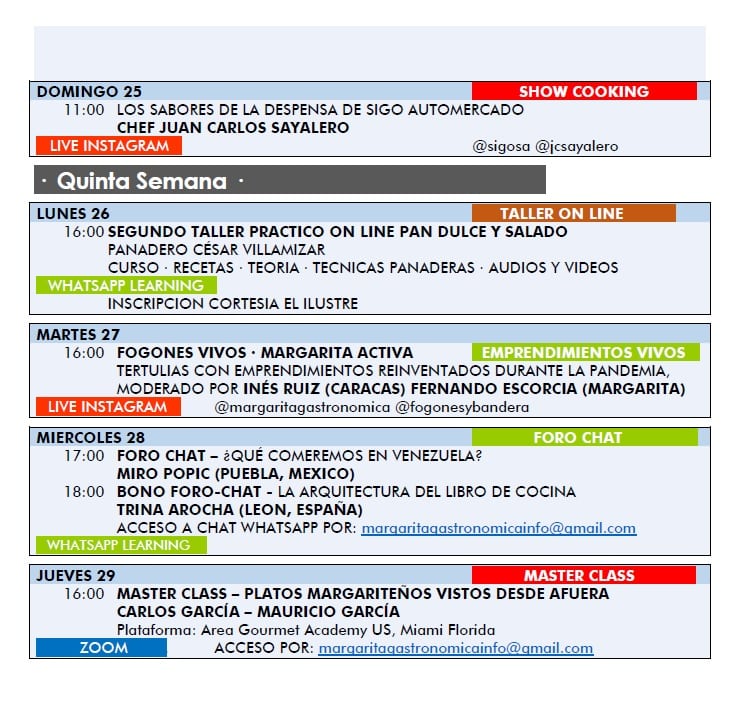 DOMINGO 25
SHOW COOKING
11:00 LOS SABORES DE LA DESPENSA DE SIGO AUTOMERCADO
CHEF JUAN CARLOS SAYALERO
LIVE INSTAGRAM
@sigosa @jcsayalero

· Quinta Semana ·

LUNES 26
TALLER ON LINE
16:00 SEGUNDO TALLER PRACTICO ON LINE PAN DULCE Y SALADO
PANADERO CÉSAR VILLAMIZAR
CURSO · RECETAS · TEORIA · TECNICAS PANADERAS · AUDIOS Y VIDEOS
WHATSAPP LEARNING
INSCRIPCION CORTESIA EL ILUSTRE

MARTES 27
16:00 FOGONES VIVOS · MARGARITA ACTIVA
EMPRENDIMIENTOS VIVOS
TERTULIAS CON EMPRENDIMIENTOS REINVENTADOS DURANTE LA PANDEMIA, MODERADO POR INÉS RUIZ (CARACAS) FERNANDO ESCORCIA (MARGARITA)
LIVE INSTAGRAM
@margaritagastronomica @fogonesybandera

MIERCOLES 28
FORO CHAT
17:00 FORO CHAT – ¿QUÉ COMEREMOS EN VENEZUELA?
MIRO POPIC (PUEBLA, MEXICO)
18:00 BONO FORO-CHAT - LA ARQUITECTURA DEL LIBRO DE COCINA
TRINA AROCHA (LEON, ESPAÑA)
ACCESO A CHAT WHATSAPP POR: margaritagastronomicainfo@gmail.com
WHATSAPP LEARNING

JUEVES 29
MASTER CLASS
16:00 MASTER CLASS – PLATOS MARGARITEÑOS VISTOS DESDE AFUERA
CARLOS GARCÍA – MAURICIO GARCÍA
Plataforma: Area Gourmet Academy US, Miami Florida
ZOOM
ACCESO POR: margaritagastronomicainfo@gmail.com